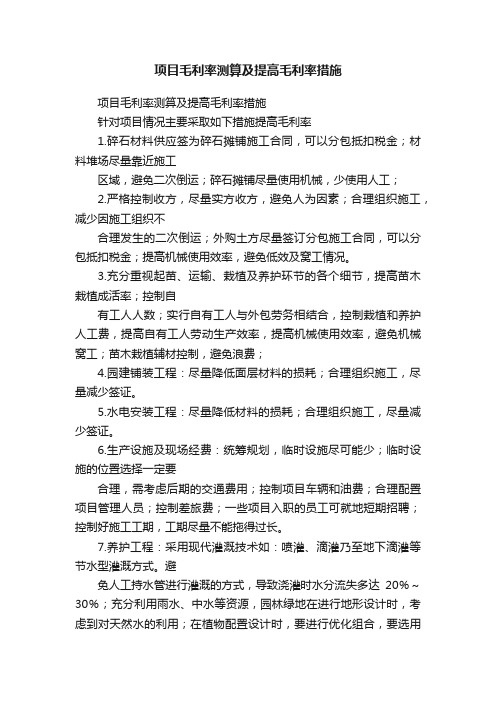 项目毛利率测算及提高毛利率措施

项目毛利率测算及提高毛利率措施

针对项目情况主要采取如下措施提高毛利率

1.碎石材料供应签为碎石摊铺施工合同，可以分包抵扣税金；材料堆场尽量靠近施工

区域，避免二次倒运；碎石摊铺尽量使用机械，少使用人工；

2.严格控制收方，尽量实方收方，避免人为因素；合理组织施工，减少因施工组织不

合理发生的二次倒运；外购土方尽量签订分包施工合同，可以分包抵扣税金；提高机械使用效率，避免低效及窝工情况。

3.充分重视起苗、运输、栽植及养护环节的各个细节，提高苗木栽植成活率；控制自

有工人人数；实行自有工人与外包劳务相结合，控制栽植和养护人工费，提高自有工人劳动生产效率，提高机械使用效率，避免机械窝工；苗木栽植辅材控制，避免浪费；

4.园建铺装工程：尽量降低面层材料的损耗；合理组织施工，尽量减少签证。

5.水电安装工程：尽量降低材料的损耗；合理组织施工，尽量减少签证。

6.生产设施及现场经费：统筹规划，临时设施尽可能少；临时设施的位置选择一定要

合理，需考虑后期的交通费用；控制项目车辆和油费；合理配置项目管理人员；控制差旅费；一些项目入职的员工可就地短期招聘；控制好施工工期，工期尽量不能拖得过长。

7.养护工程：采用现代灌溉技术如：喷灌、滴灌乃至地下滴灌等节水型灌溉方式。避

免人工持水管进行灌溉的方式，导致浇灌时水分流失多达 20%～30%；充分利用雨水、中水等资源，园林绿地在进行地形设计时，考虑到对天然水的利用；在植物配置设计时，要进行优化组合，要选用